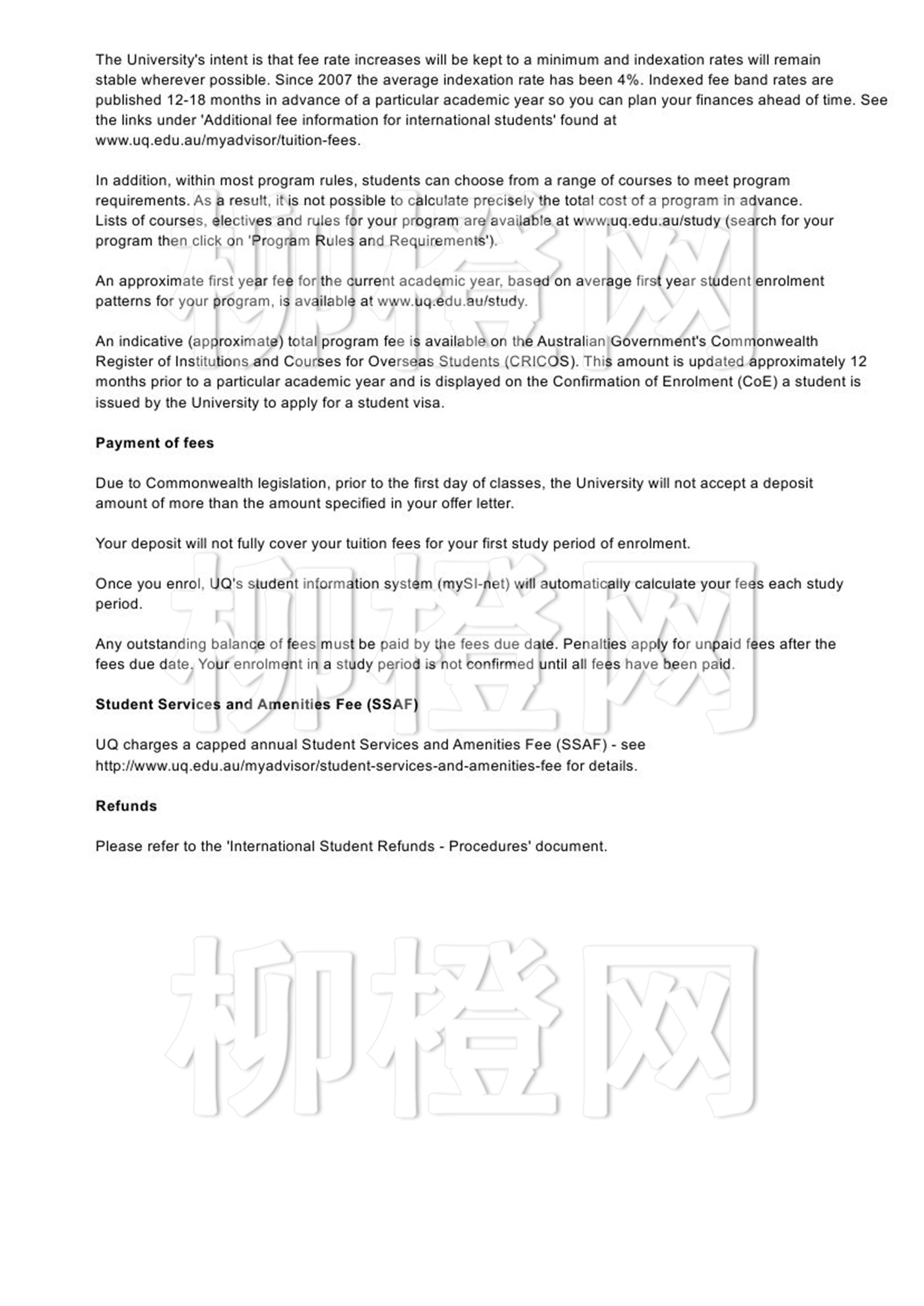 The University's intent is that fee rate increases will be kept to a minimum and indexation rates will remain stable wherever possible. Since 2007 the average indexation rate has been 4%. Indexed fee band rates are published 12-18 months in advance of a particular academic year so you can plan your finances ahead of time. See the links under 'Additional fee information for international students' found at www.uq.edu.au/myadvisor/tuition-fees.

In addition, within most program rules, students can choose from a range of courses to meet program requirements. As a result, it is not possible to calculate precisely the total cost of a program in advance. Lists of courses, electives and rules for your program are available at www.uq.edu.au/study (search for your program then click on 'Program Rules and Requirements').

An approximate first year fee for the current academic year, based on average first year student enrolment patterns for your program, is available at www.uq.edu.au/study.

An indicative (approximate) total program fee is available on the Australian Government's Commonwealth Register of Institutions and Courses for Overseas Students (CRICOS). This amount is updated approximately 12 months prior to a particular academic year and is displayed on the Confirmation of Enrolment (CoE) a student is issued by the University to apply for a student visa.

Payment of fees

Due to Commonwealth legislation, prior to the first day of classes, the University will not accept a deposit amount of more than the amount specified in your offer letter.

Your deposit will not fully cover your tuition fees for your first study period of enrolment.

Once you enrol, UQ's student information system (mySI-net) will automatically calculate your fees each study period.

Any outstanding balance of fees must be paid by the fees due date. Penalties apply for unpaid fees after the fees due date. Your enrolment in a study period is not confirmed until all fees have been paid.

Student Services and Amenities Fee (SSAF)

UQ charges a capped annual Student Services and Amenities Fee (SSAF) - see http://www.uq.edu.au/myadvisor/student-services-and-amenities-fee for details.

Refunds

Please refer to the 'International Student Refunds - Procedures' document.

柳橙网
柳橙网
柳橙网